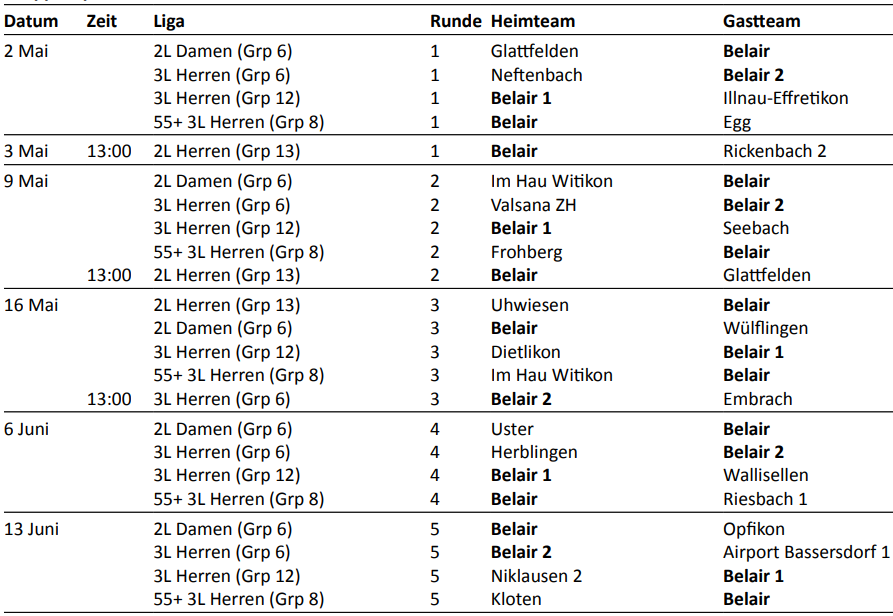 | Datum | Zeit | Liga | Runde | Heimteam | Gastteam |
|---|---|---|---|---|---|
| 2 Mai | | 2L Damen (Grp 6) | 1 | Glattfelden | **Belair** |
| | | 3L Herren (Grp 6) | 1 | Neftenbach | **Belair 2** |
| | | 3L Herren (Grp 12) | 1 | **Belair 1** | Illnau-Effretikon |
| | | 55+ 3L Herren (Grp 8) | 1 | **Belair** | Egg |
| 3 Mai | 13:00 | 2L Herren (Grp 13) | 1 | **Belair** | Rickenbach 2 |
| 9 Mai | | 2L Damen (Grp 6) | 2 | Im Hau Witikon | **Belair** |
| | | 3L Herren (Grp 6) | 2 | Valsana ZH | **Belair 2** |
| | | 3L Herren (Grp 12) | 2 | **Belair 1** | Seebach |
| | | 55+ 3L Herren (Grp 8) | 2 | Frohberg | **Belair** |
| | 13:00 | 2L Herren (Grp 13) | 2 | **Belair** | Glattfelden |
| 16 Mai | | 2L Herren (Grp 13) | 3 | Uhwiesen | **Belair** |
| | | 2L Damen (Grp 6) | 3 | **Belair** | Wülflingen |
| | | 3L Herren (Grp 12) | 3 | Dietlikon | **Belair 1** |
| | | 55+ 3L Herren (Grp 8) | 3 | Im Hau Witikon | **Belair** |
| | 13:00 | 3L Herren (Grp 6) | 3 | **Belair 2** | Embrach |
| 6 Juni | | 2L Damen (Grp 6) | 4 | Uster | **Belair** |
| | | 3L Herren (Grp 6) | 4 | Herblingen | **Belair 2** |
| | | 3L Herren (Grp 12) | 4 | **Belair 1** | Wallisellen |
| | | 55+ 3L Herren (Grp 8) | 4 | **Belair** | Riesbach 1 |
| 13 Juni | | 2L Damen (Grp 6) | 5 | **Belair** | Opfikon |
| | | 3L Herren (Grp 6) | 5 | **Belair 2** | Airport Bassersdorf 1 |
| | | 3L Herren (Grp 12) | 5 | Niklausen 2 | **Belair 1** |
| | | 55+ 3L Herren (Grp 8) | 5 | Kloten | **Belair** |